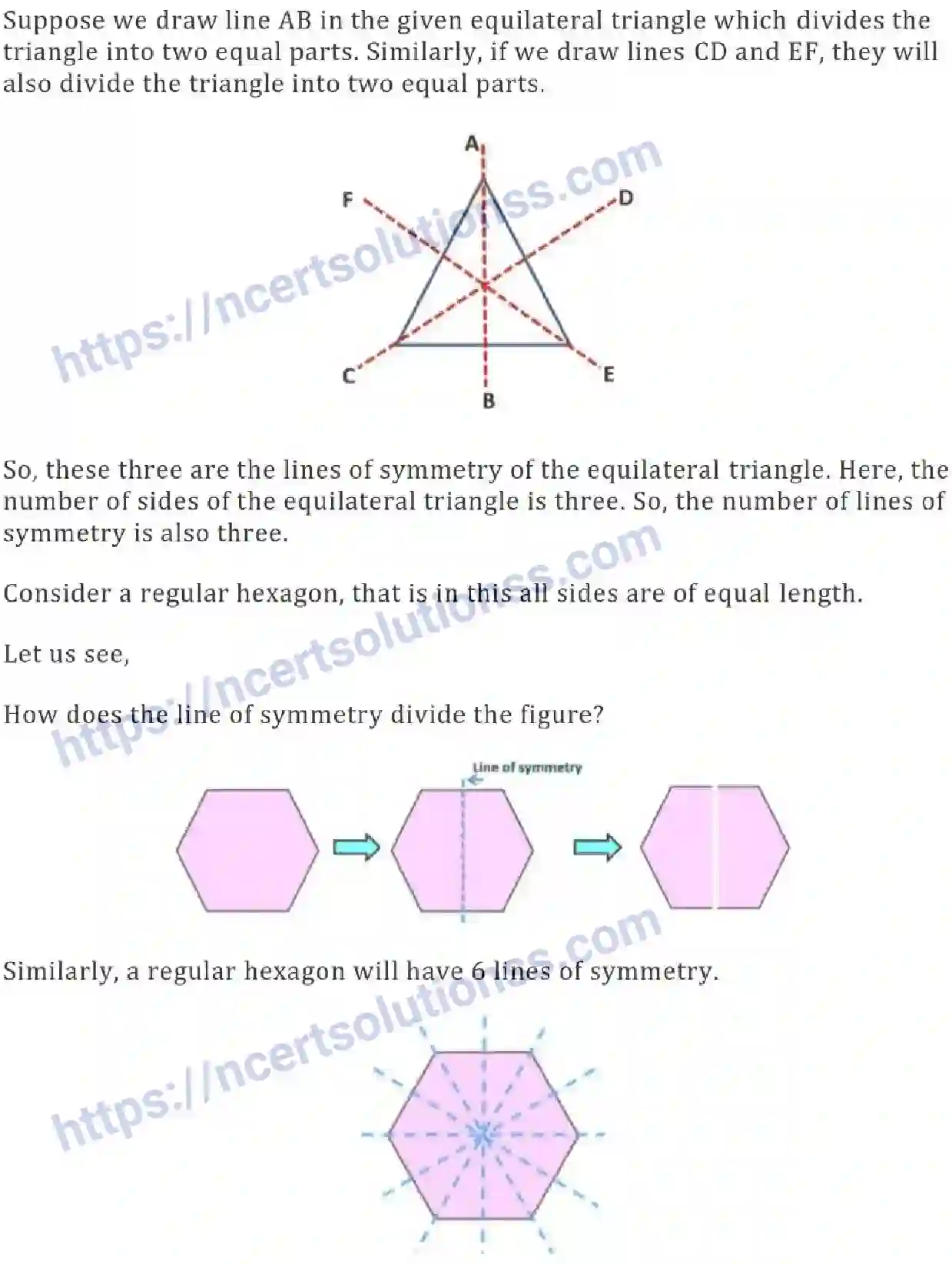 Suppose we draw line AB in the given equilateral triangle which divides the triangle into two equal parts. Similarly, if we draw lines CD and EF, they will also divide the triangle into two equal parts.

A

F

D

C

E

B

So, these three are the lines of symmetry of the equilateral triangle. Here, the number of sides of the equilateral triangle is three. So, the number of lines of symmetry is also three.

Consider a regular hexagon, that is in this all sides are of equal length.

Let us see,

How does the line of symmetry divide the figure?

Line of symmetry

Similarly, a regular hexagon will have 6 lines of symmetry.

https://ncertsolutionss.com